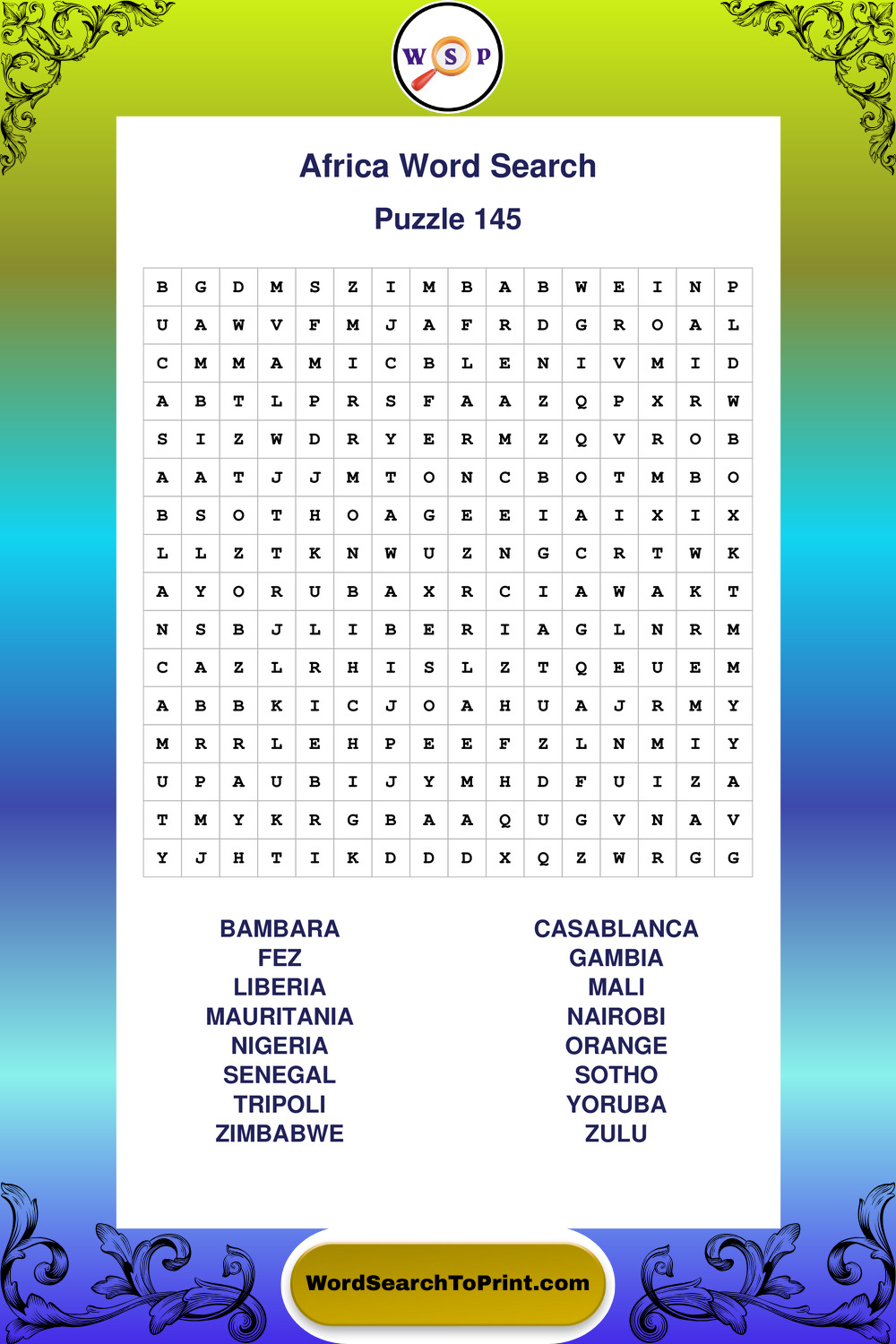 W S P

Africa Word Search

Puzzle 145

| B | G | D | M | S | Z | I | M | B | A | B | W | E | I | N | P |
|---|---|---|---|---|---|---|---|---|---|---|---|---|---|---|---|
| U | A | W | V | F | M | J | A | F | R | D | G | R | O | A | L |
| C | M | M | A | M | I | C | B | L | E | N | I | V | M | I | D |
| A | B | T | L | P | R | S | F | A | A | Z | Q | P | X | R | W |
| S | I | Z | W | D | R | Y | E | R | M | Z | Q | V | R | O | B |
| A | A | T | J | J | M | T | O | N | C | B | O | T | M | B | O |
| B | S | O | T | H | O | A | G | E | E | I | A | I | X | I | X |
| L | L | Z | T | K | N | W | U | Z | N | G | C | R | T | W | K |
| A | Y | O | R | U | B | A | X | R | C | I | A | W | A | K | T |
| N | S | B | J | L | I | B | E | R | I | A | G | L | N | R | M |
| C | A | Z | L | R | H | I | S | L | Z | T | Q | E | U | E | M |
| A | B | B | K | I | C | J | O | A | H | U | A | J | R | M | Y |
| M | R | R | L | E | H | P | E | E | F | Z | L | N | M | I | Y |
| U | P | A | U | B | I | J | Y | M | H | D | F | U | I | Z | A |
| T | M | Y | K | R | G | B | A | A | Q | U | G | V | N | A | V |
| Y | J | H | T | I | K | D | D | D | X | Q | Z | W | R | G | G |

BAMBARA
FEZ
LIBERIA
MAURITANIA
NIGERIA
SENEGAL
TRIPOLI
ZIMBABWE

CASABLANCA
GAMBIA
MALI
NAIROBI
ORANGE
SOTHO
YORUBA
ZULU

WordSearchToPrint.com